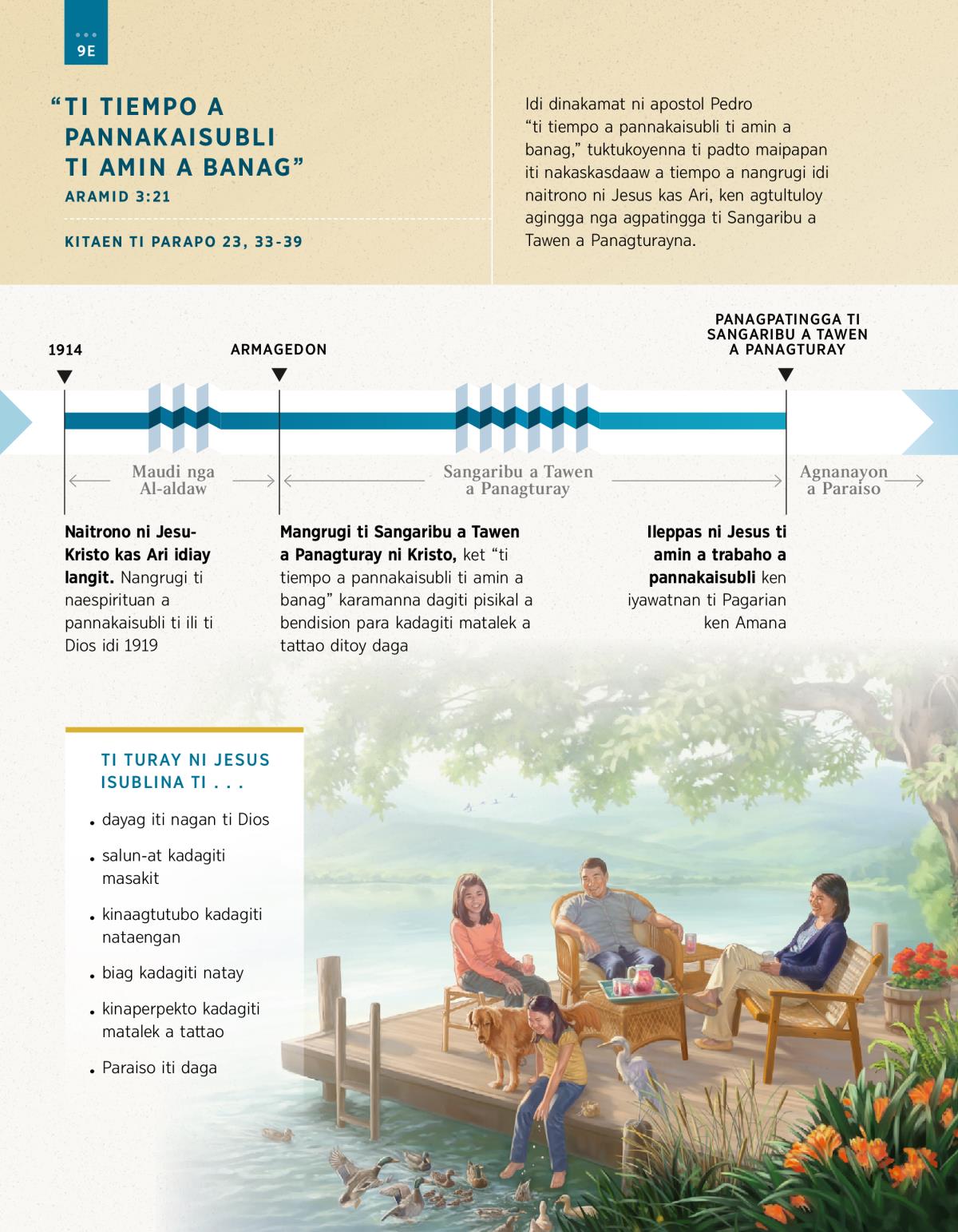 9E

“TI TIEMPO A PANNAKAISUBLI TI AMIN A BANAG”
ARAMID 3:21

KITAEN TI PARAPO 23, 33-39

Idi dinakamat ni apostol Pedro “ti tiempo a pannakaisubli ti amin a banag,” tuktukoyenna ti padto maipapan iti nakaskasdaaw a tiempo a nangrugi idi naitrono ni Jesus kas Ari, ken agtultuloy agingga nga agpatingga ti Sangaribu a Tawen a Panagturayna.

1914

ARMAGEDON

PANAGPATINGGA TI SANGARIBU A TAWEN A PANAGTURAY

Maudi nga Al-aldaw

Sangaribu a Tawen a Panagturay

Agnanayon a Paraiso

Naitrono ni Jesu-Kristo kas Ari idiay langit. Nangrugi ti naespirituan a pannakaisubli ti ili ti Dios idi 1919

Mangrugi ti Sangaribu a Tawen a Panagturay ni Kristo, ket “ti tiempo a pannakaisubli ti amin a banag” karamanna dagiti pisikal a bendision para kadagiti matalek a tattao ditoy daga

Ileppas ni Jesus ti amin a trabaho a pannakaisubli ken iyawatnan ti Pagarian ken Amana

TI TURAY NI JESUS ISUBLINA TI . . .

• dayag iti nagan ti Dios
• salun-at kadagiti masakit
• kinaagtutubo kadagiti nataengan
• biag kadagiti natay
• kinaperpekto kadagiti matalek a tattao
• Paraiso iti daga